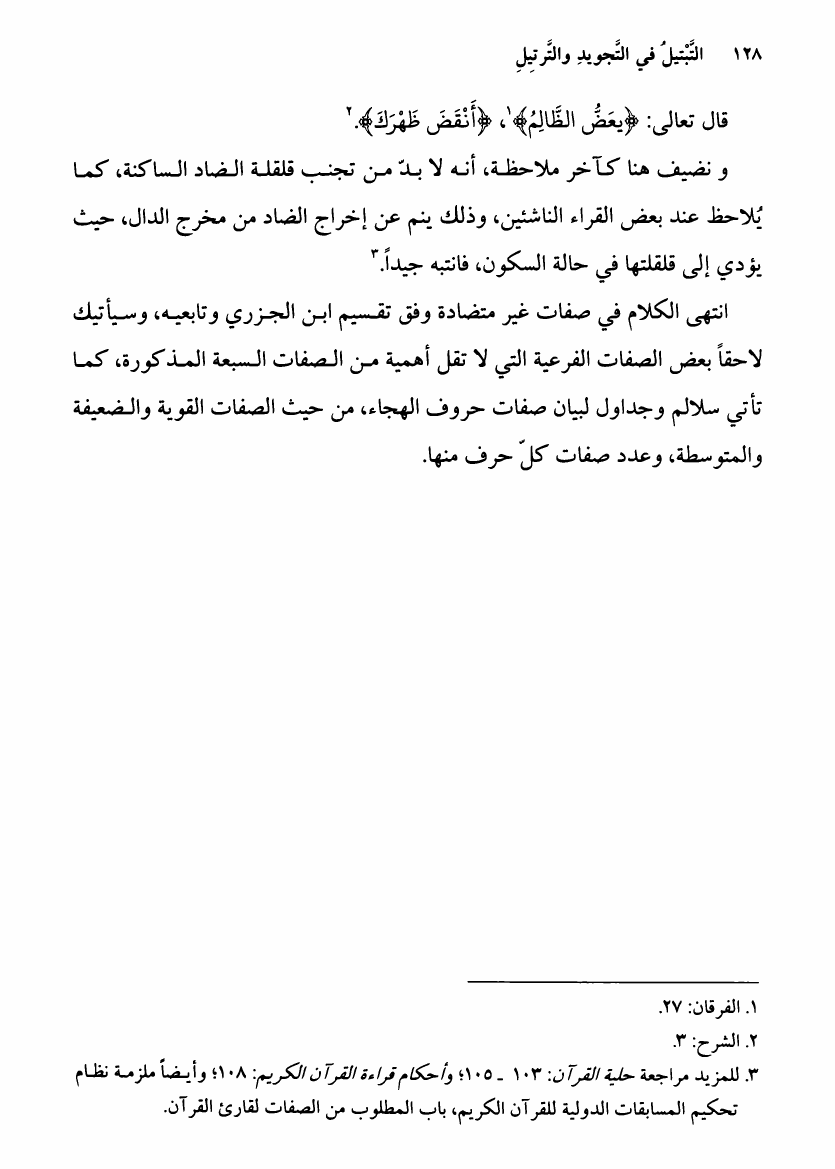 ١٢٨ التَّبْتِيلُ في التَّجويدِ والتَّرتِيلِ

قال تعالى: ﴿يَعَضُّ الظَّالِمُ﴾١، ﴿أَنْقَضَ ظَهْرَكَ﴾.٢

و نضيف هنا كآخر ملاحظة، أنه لا بدّ من تجنب قلقلة الضاد الساكنة، كما يُلاحظ عند بعض القراء الناشئين، وذلك ينم عن إخراج الضاد من مخرج الدال، حيث يؤدي إلى قلقلتها في حالة السكون، فانتبه جيداً.٣

انتهى الكلام في صفات غير متضادة وفق تقسيم ابن الجزري وتابعيه، وسيأتيك لاحقاً بعض الصفات الفرعية التي لا تقل أهمية من الصفات السبعة المذكورة، كما تأتي سلالم وجداول لبيان صفات حروف الهجاء، من حيث الصفات القوية والضعيفة والمتوسطة، وعدد صفات كلّ حرف منها.

١. الفرقان: ٢٧.
٢. الشرح: ٣.
٣. للمزيد مراجعة حلية القرآن: ١٠٣ ـ ١٠٥؛ وأحكام قراءة القرآن الكريم: ١٠٨؛ وأيضاً ملزمة نظام تحكيم المسابقات الدولية للقرآن الكريم، باب المطلوب من الصفات لقارئ القرآن.